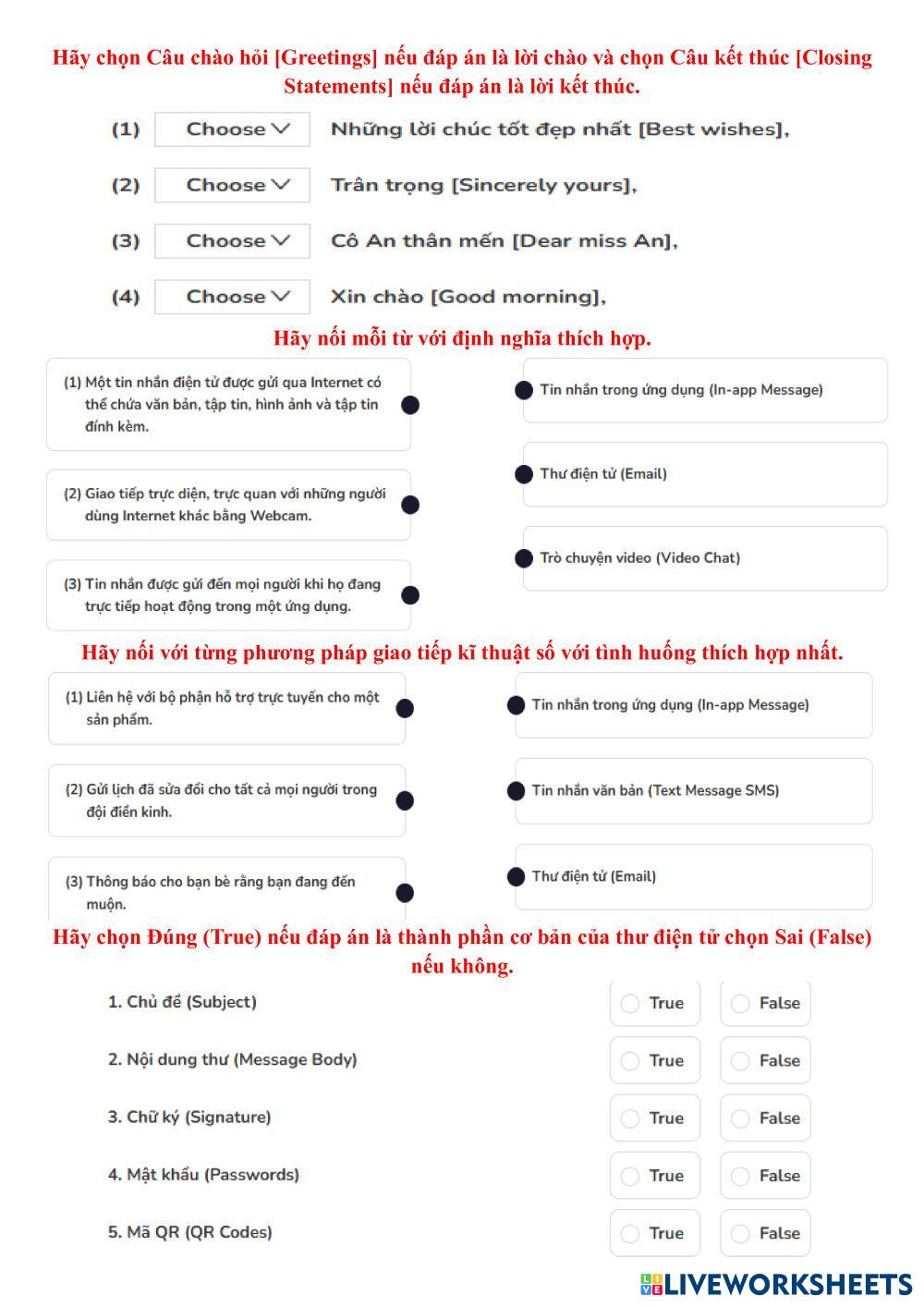 Hãy chọn Câu chào hỏi [Greetings] nếu đáp án là lời chào và chọn Câu kết thúc [Closing Statements] nếu đáp án là lời kết thúc.

(1) Choose Những lời chúc tốt đẹp nhất [Best wishes],

(2) Choose Trân trọng [Sincerely yours],

(3) Choose Cô An thân mến [Dear miss An],

(4) Choose Xin chào [Good morning],

Hãy nối mỗi từ với định nghĩa thích hợp.

(1) Một tin nhắn điện tử được gửi qua Internet có thể chứa văn bản, tập tin, hình ảnh và tập tin đính kèm.

(2) Giao tiếp trực diện, trực quan với những người dùng Internet khác bằng Webcam.

(3) Tin nhắn được gửi đến mọi người khi họ đang trực tiếp hoạt động trong một ứng dụng.

Tin nhắn trong ứng dụng (In-app Message)

Thư điện tử (Email)

Trò chuyện video (Video Chat)

Hãy nối với từng phương pháp giao tiếp kĩ thuật số với tình huống thích hợp nhất.

(1) Liên hệ với bộ phận hỗ trợ trực tuyến cho một sản phẩm.

(2) Gửi lịch đã sửa đổi cho tất cả mọi người trong đội điền kinh.

(3) Thông báo cho bạn bè rằng bạn đang đến muộn.

Tin nhắn trong ứng dụng (In-app Message)

Tin nhắn văn bản (Text Message SMS)

Thư điện tử (Email)

Hãy chọn Đúng (True) nếu đáp án là thành phần cơ bản của thư điện tử chọn Sai (False) nếu không.

1. Chủ đề (Subject) True False

2. Nội dung thư (Message Body) True False

3. Chữ ký (Signature) True False

4. Mật khẩu (Passwords) True False

5. Mã QR (QR Codes) True False

LIVEWORKSHEETS